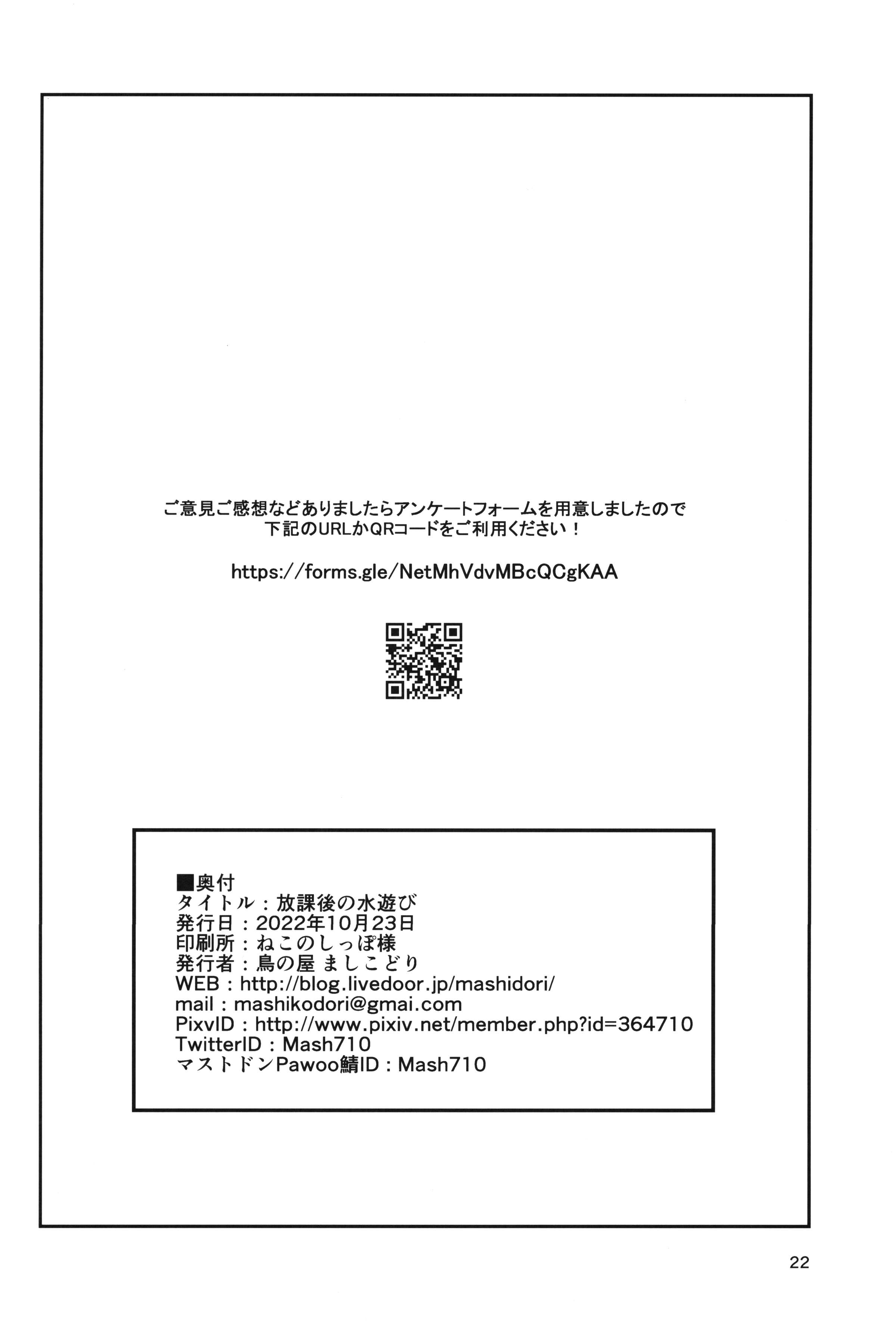 ご意見ご感想などありましたらアンケートフォームを用意しましたので
下記のURLかQRコードをご利用ください！

https://forms.gle/NetMhVdvMBcQCgKAA

■奥付
タイトル：放課後の水遊び
発行日：2022年10月23日
印刷所：ねこのしっぽ様
発行者：鳥の屋 ましこどり
WEB：http://blog.livedoor.jp/mashidori/
mail：mashikodori@gmai.com
PixvID：http://www.pixiv.net/member.php?id=364710
TwitterID：Mash710
マストドンPawoo鯖ID：Mash710

22